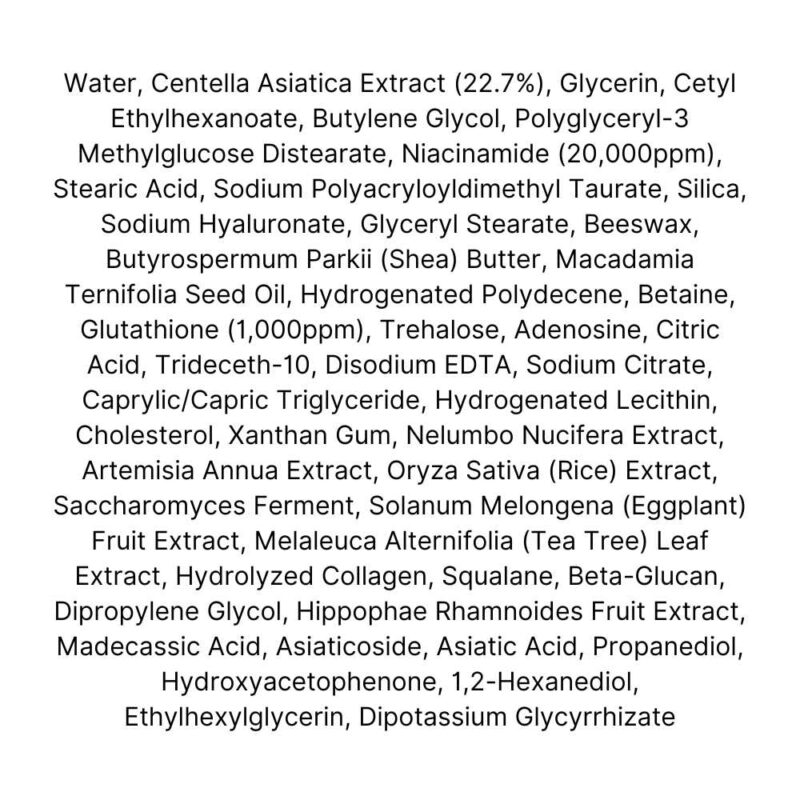 Water, Centella Asiatica Extract (22.7%), Glycerin, Cetyl Ethylhexanoate, Butylene Glycol, Polyglyceryl-3 Methylglucose Distearate, Niacinamide (20,000ppm), Stearic Acid, Sodium Polyacryloyldimethyl Taurate, Silica, Sodium Hyaluronate, Glyceryl Stearate, Beeswax, Butyrospermum Parkii (Shea) Butter, Macadamia Ternifolia Seed Oil, Hydrogenated Polydecene, Betaine, Glutathione (1,000ppm), Trehalose, Adenosine, Citric Acid, Trideceth-10, Disodium EDTA, Sodium Citrate, Caprylic/Capric Triglyceride, Hydrogenated Lecithin, Cholesterol, Xanthan Gum, Nelumbo Nucifera Extract, Artemisia Annua Extract, Oryza Sativa (Rice) Extract, Saccharomyces Ferment, Solanum Melongena (Eggplant) Fruit Extract, Melaleuca Alternifolia (Tea Tree) Leaf Extract, Hydrolyzed Collagen, Squalane, Beta-Glucan, Dipropylene Glycol, Hippophae Rhamnoides Fruit Extract, Madecassic Acid, Asiaticoside, Asiatic Acid, Propanediol, Hydroxyacetophenone, 1,2-Hexanediol, Ethylhexylglycerin, Dipotassium Glycyrrhizate